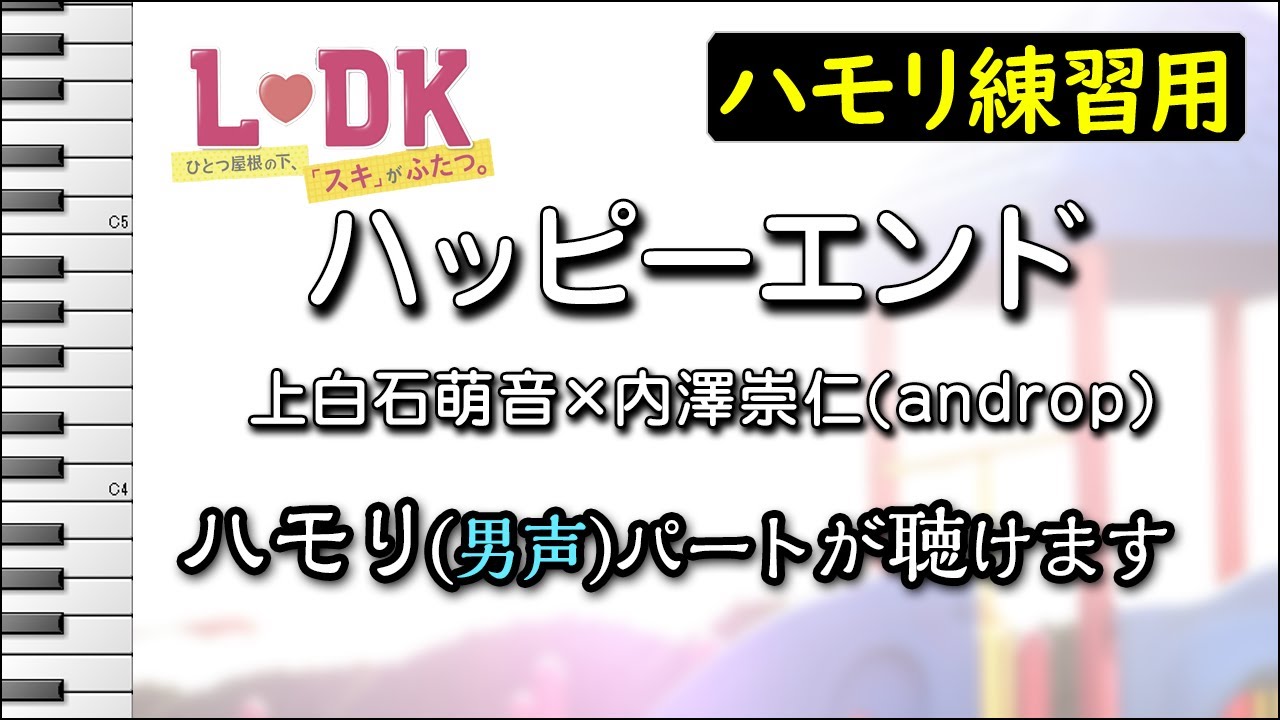 L♥DK
ひとつ屋根の下、「スキ」がふたつ。

ハモリ練習用

C5

ハッピーエンド

上白石萌音×内澤崇仁(androp)

C4

ハモリ(男声)パートが聴けます